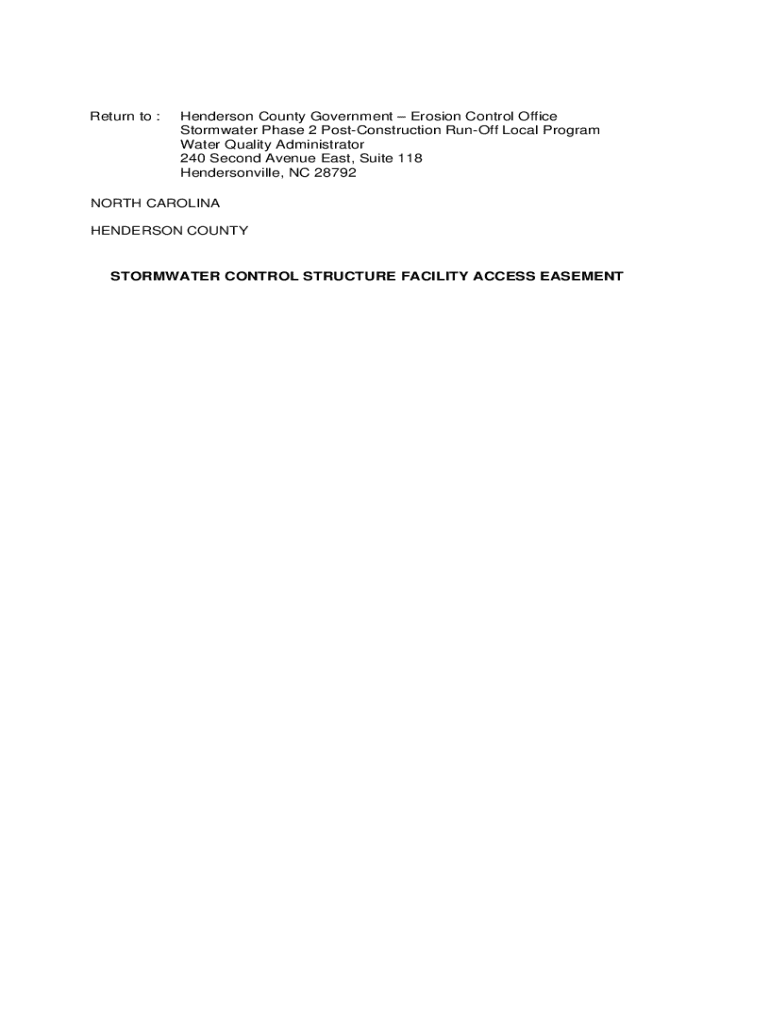 Return to : Henderson County Government – Erosion Control Office
Stormwater Phase 2 Post-Construction Run-Off Local Program
Water Quality Administrator
240 Second Avenue East, Suite 118
Hendersonville, NC 28792

NORTH CAROLINA

HENDERSON COUNTY

STORMWATER CONTROL STRUCTURE FACILITY ACCESS EASEMENT